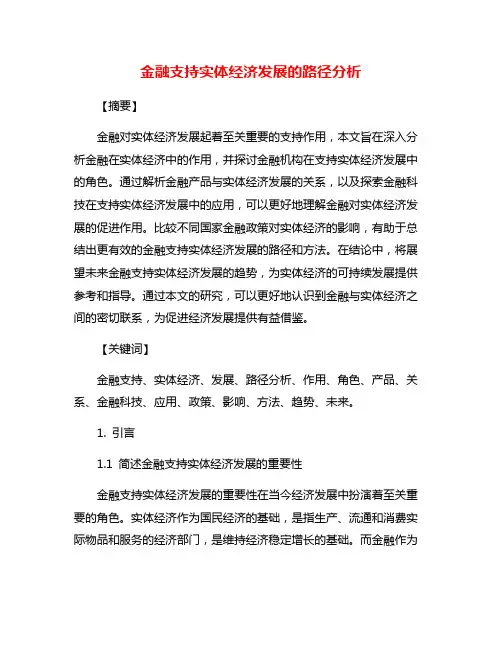 金融支持实体经济发展的路径分析

【摘要】

金融对实体经济发展起着至关重要的支持作用，本文旨在深入分析金融在实体经济中的作用，并探讨金融机构在支持实体经济发展中的角色。通过解析金融产品与实体经济发展的关系，以及探索金融科技在支持实体经济发展中的应用，可以更好地理解金融对实体经济发展的促进作用。比较不同国家金融政策对实体经济的影响，有助于总结出更有效的金融支持实体经济发展的路径和方法。在结论中，将展望未来金融支持实体经济发展的趋势，为实体经济的可持续发展提供参考和指导。通过本文的研究，可以更好地认识到金融与实体经济之间的密切联系，为促进经济发展提供有益借鉴。

【关键词】

金融支持、实体经济、发展、路径分析、作用、角色、产品、关系、金融科技、应用、政策、影响、方法、趋势、未来。

1. 引言

1.1 简述金融支持实体经济发展的重要性

金融支持实体经济发展的重要性在当今经济发展中扮演着至关重要的角色。实体经济作为国民经济的基础，是指生产、流通和消费实际物品和服务的经济部门，是维持经济稳定增长的基础。而金融作为